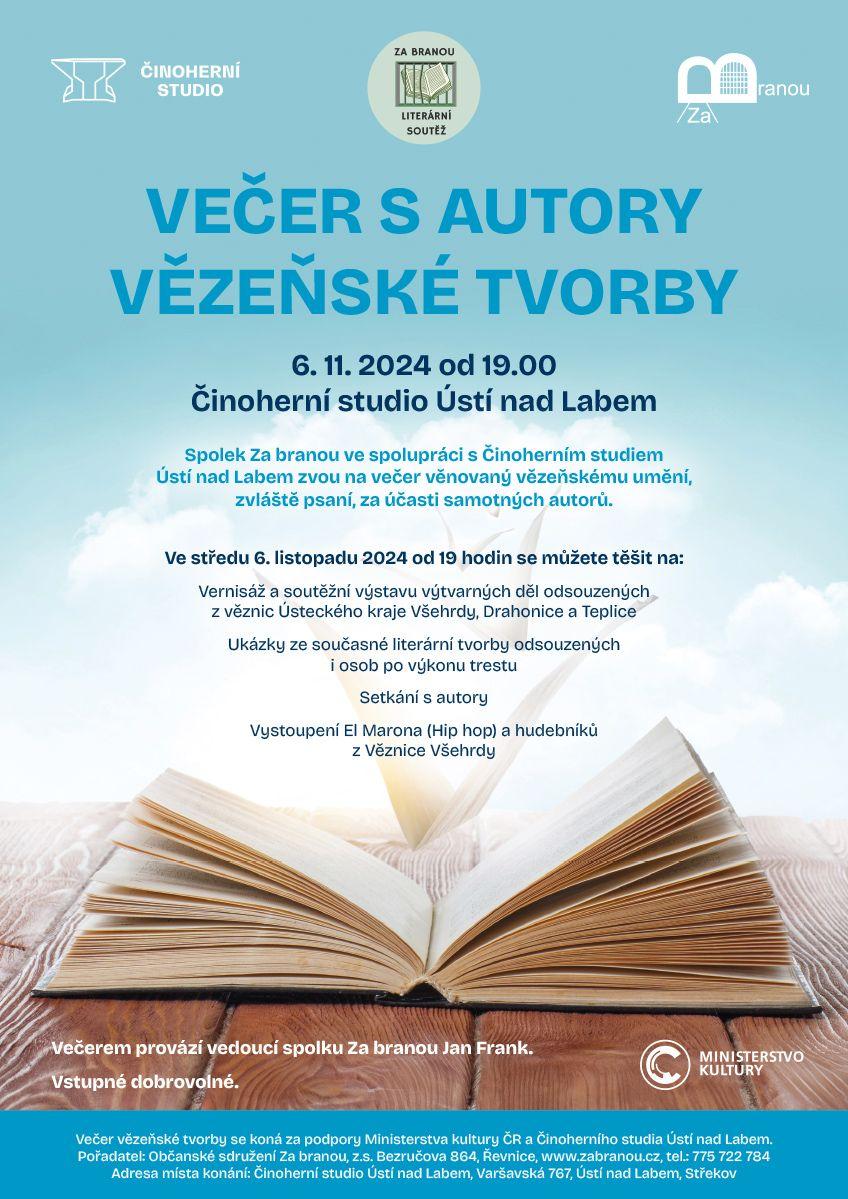 ČINOHERNÍ STUDIO

ZA BRANOU
LITERÁRNÍ SOUTĚŽ

Za branou

VEČER S AUTORY VĚZEŇSKÉ TVORBY

6. 11. 2024 od 19.00
Činoherní studio Ústí nad Labem

Spolek Za branou ve spolupráci s Činoherním studiem Ústí nad Labem zvou na večer věnovaný vězeňskému umění, zvláště psaní, za účasti samotných autorů.

Ve středu 6. listopadu 2024 od 19 hodin se můžete těšit na:

Vernisáž a soutěžní výstavu výtvarných děl odsouzených z věznic Ústeckého kraje Všehrdy, Drahonice a Teplice

Ukázky ze současné literární tvorby odsouzených i osob po výkonu trestu

Setkání s autory

Vystoupení El Marona (Hip hop) a hudebníků z Věznice Všehrdy

Večerem provází vedoucí spolku Za branou Jan Frank.

Vstupné dobrovolné.

MINISTERSTVO KULTURY

Večer vězeňské tvorby se koná za podpory Ministerstva kultury ČR a Činoherního studia Ústí nad Labem.
Pořadatel: Občanské sdružení Za branou, z.s. Bezručova 864, Řevnice, www.zabranou.cz, tel.: 775 722 784
Adresa místa konání: Činoherní studio Ústí nad Labem, Varšavská 767, Ústí nad Labem, Střekov